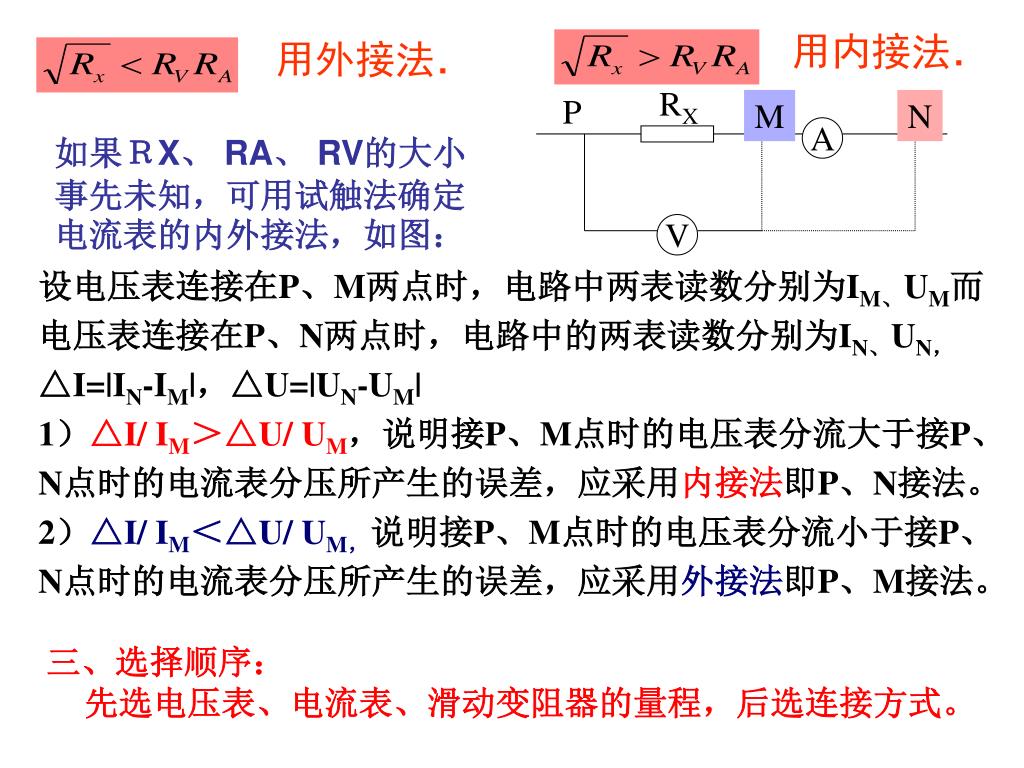 $\sqrt{R_x} < R_V R_A$ 用外接法.

$\sqrt{R_x} > R_V R_A$ 用内接法.

P $R_X$ M N A V

如果ＲX、 RA、 RV的大小事先未知，可用试触法确定电流表的内外接法，如图：

设电压表连接在P、M两点时，电路中两表读数分别为$I_M$、$U_M$而电压表连接在P、N两点时，电路中的两表读数分别为$I_N$、$U_N$,

△I=|$I_N$-$I_M$|，△U=|$U_N$-$U_M$|

1）△I/ $I_M$＞△U/ $U_M$，说明接P、M点时的电压表分流大于接P、N点时的电流表分压所产生的误差，应采用内接法即P、N接法。

2）△I/ $I_M$＜△U/ $U_M$, 说明接P、M点时的电压表分流小于接P、N点时的电流表分压所产生的误差，应采用外接法即P、M接法。

三、选择顺序：

先选电压表、电流表、滑动变阻器的量程，后选连接方式。